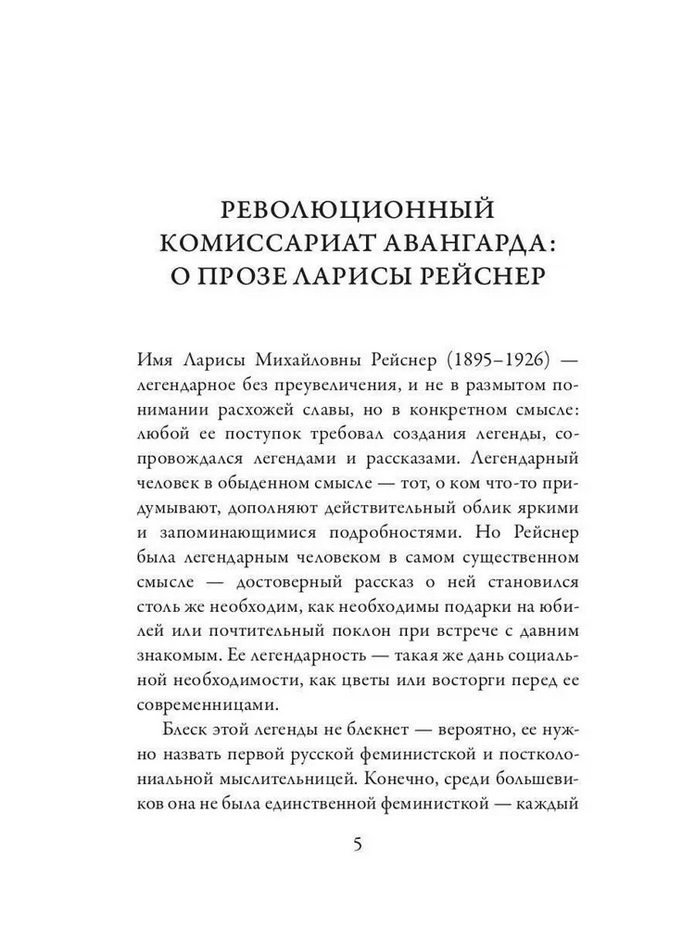 РЕВОЛЮЦИОННЫЙ КОМИССАРИАТ АВАНГАРДА: О ПРОЗЕ ЛАРИСЫ РЕЙСНЕР

Имя Ларисы Михайловны Рейснер (1895–1926) — легендарное без преувеличения, и не в размытом понимании расхожей славы, но в конкретном смысле: любой ее поступок требовал создания легенды, сопровождался легендами и рассказами. Легендарный человек в обыденном смысле — тот, о ком что-то придумывают, дополняют действительный облик яркими и запоминающимися подробностями. Но Рейснер была легендарным человеком в самом существенном смысле — достоверный рассказ о ней становился столь же необходим, как необходимы подарки на юбилей или почтительный поклон при встрече с давним знакомым. Ее легендарность — такая же дань социальной необходимости, как цветы или восторги перед ее современницами.

Блеск этой легенды не блекнет — вероятно, ее нужно назвать первой русской феминистской и постколониальной мыслительницей. Конечно, среди большевиков она не была единственной феминисткой — каждый

5